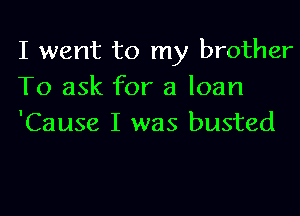 I went to my brother
To ask for a loan
'Cause I was busted